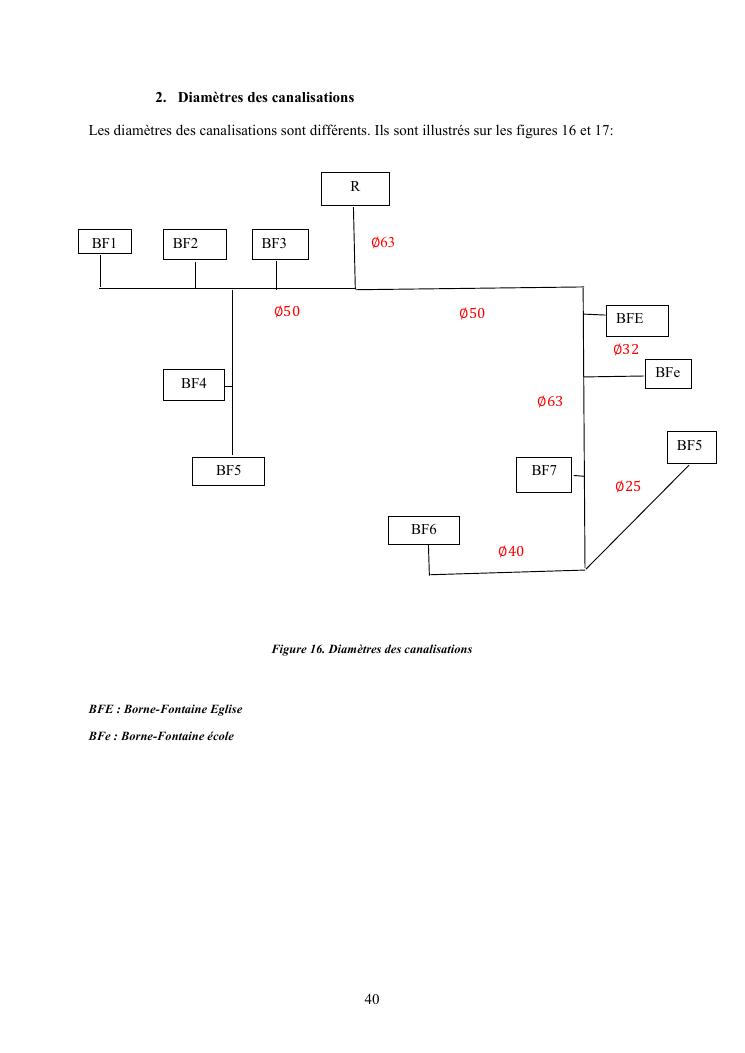 2. Diamètres des canalisations

Les diamètres des canalisations sont différents. Ils sont illustrés sur les figures 16 et 17:

R

BF1 BF2 BF3

Ø63

Ø50

Ø50

BFE

Ø32

BFe

BF4

Ø63

BF5

BF5

BF7

Ø25

BF6

Ø40

Figure 16. Diamètres des canalisations

BFE : Borne-Fontaine Eglise

BFe : Borne-Fontaine école

40